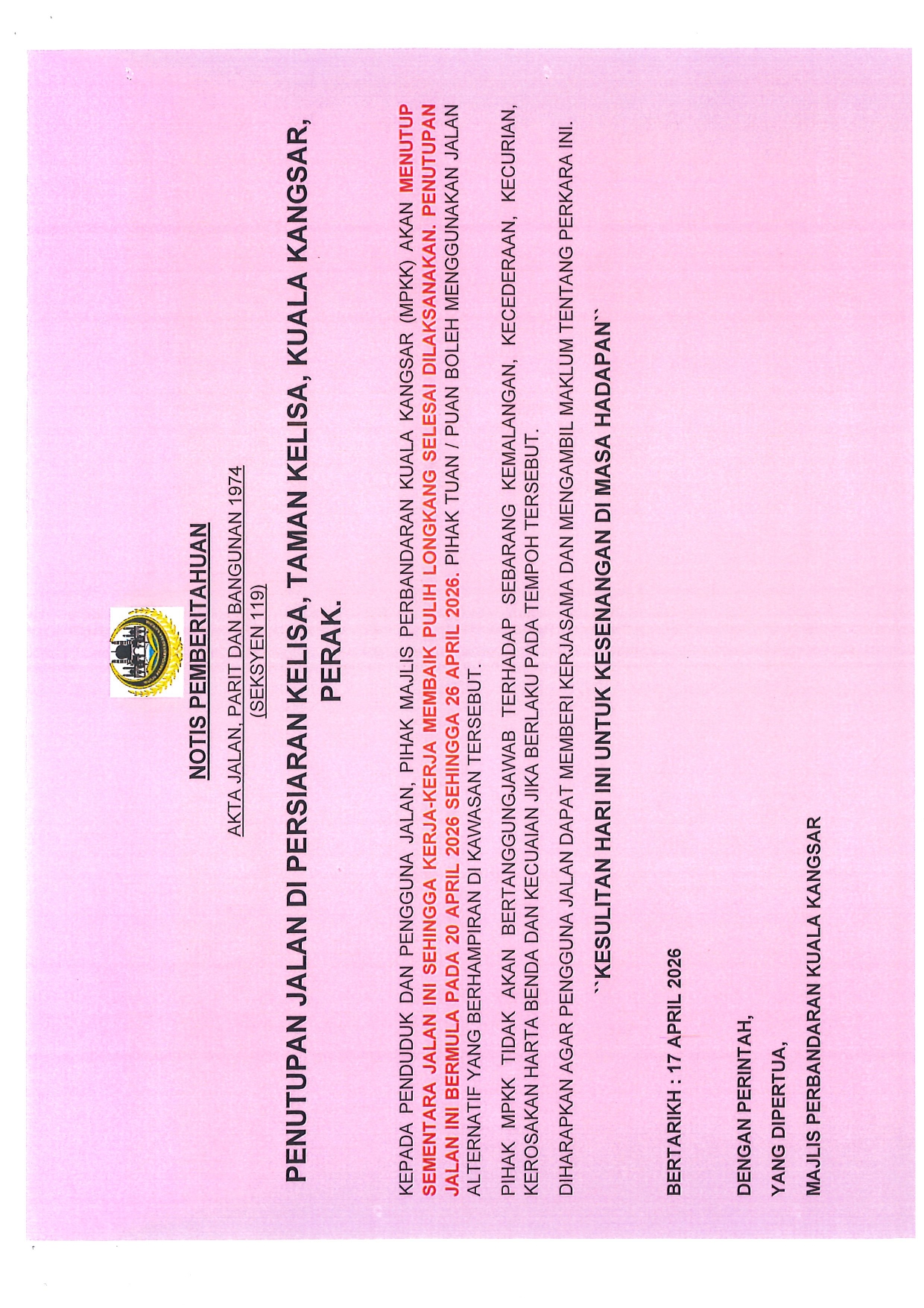 NOTIS PEMBERITAHUAN

AKTA JALAN, PARIT DAN BANGUNAN 1974
(SEKSYEN 119)

PENUTUPAN JALAN DI PERSIARAN KELISA, TAMAN KELISA, KUALA KANGSAR, PERAK.

KEPADA PENDUDUK DAN PENGGUNA JALAN, PIHAK MAJLIS PERBANDARAN KUALA KANGSAR (MPKK) AKAN MENUTUP SEMENTARA JALAN INI SEHINGGA KERJA-KERJA MEMBAIK PULIH LONGKANG SELESAI DILAKSANAKAN. PENUTUPAN JALAN INI BERMULA PADA 20 APRIL 2026 SEHINGGA 26 APRIL 2026. PIHAK TUAN / PUAN BOLEH MENGGUNAKAN JALAN ALTERNATIF YANG BERHAMPIRAN DI KAWASAN TERSEBUT.

PIHAK MPKK TIDAK AKAN BERTANGGUNGJAWAB TERHADAP SEBARANG KEMALANGAN, KECEDERAAN, KECURIAN, KEROSAKAN HARTA BENDA DAN KECUAIAN JIKA BERLAKU PADA TEMPOH TERSEBUT.

DIHARAPKAN AGAR PENGGUNA JALAN DAPAT MEMBERI KERJASAMA DAN MENGAMBIL MAKLUM TENTANG PERKARA INI.

``KESULITAN HARI INI UNTUK KESENANGAN DI MASA HADAPAN``

BERTARIKH : 17 APRIL 2026

DENGAN PERINTAH,

YANG DIPERTUA,

MAJLIS PERBANDARAN KUALA KANGSAR